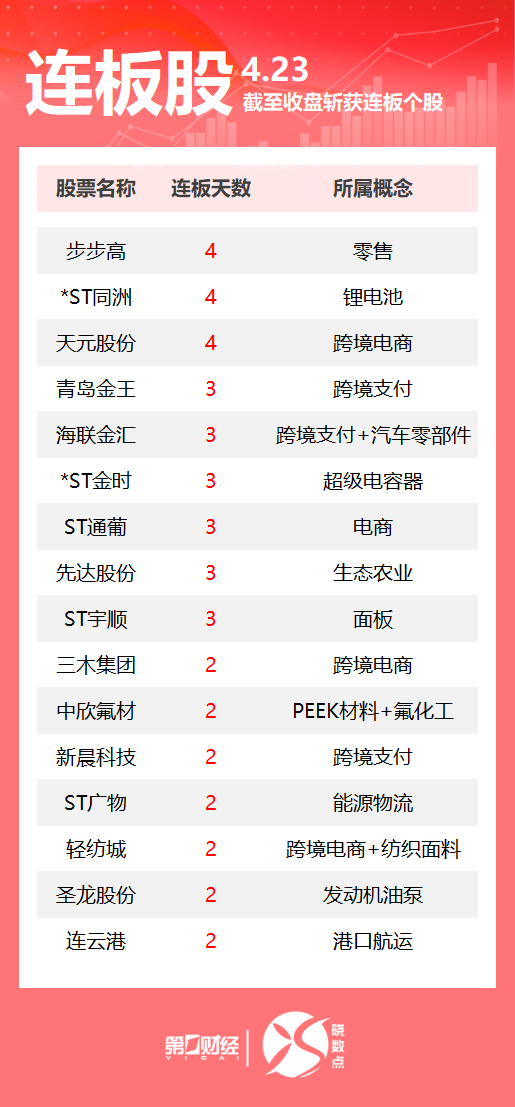 连板股 4.23
截至收盘斩获连板个股

| 股票名称 | 连板天数 | 所属概念 |
|---|---|---|
| 步步高 | 4 | 零售 |
| *ST同洲 | 4 | 锂电池 |
| 天元股份 | 4 | 跨境电商 |
| 青岛金王 | 3 | 跨境支付 |
| 海联金汇 | 3 | 跨境支付+汽车零部件 |
| *ST金时 | 3 | 超级电容器 |
| ST通葡 | 3 | 电商 |
| 先达股份 | 3 | 生态农业 |
| ST宇顺 | 3 | 面板 |
| 三木集团 | 2 | 跨境电商 |
| 中欣氟材 | 2 | PEEK材料+氟化工 |
| 新晨科技 | 2 | 跨境支付 |
| ST广物 | 2 | 能源物流 |
| 轻纺城 | 2 | 跨境电商+纺织面料 |
| 圣龙股份 | 2 | 发动机油泵 |
| 连云港 | 2 | 港口航运 |

第一财经 YICAI 晓数点